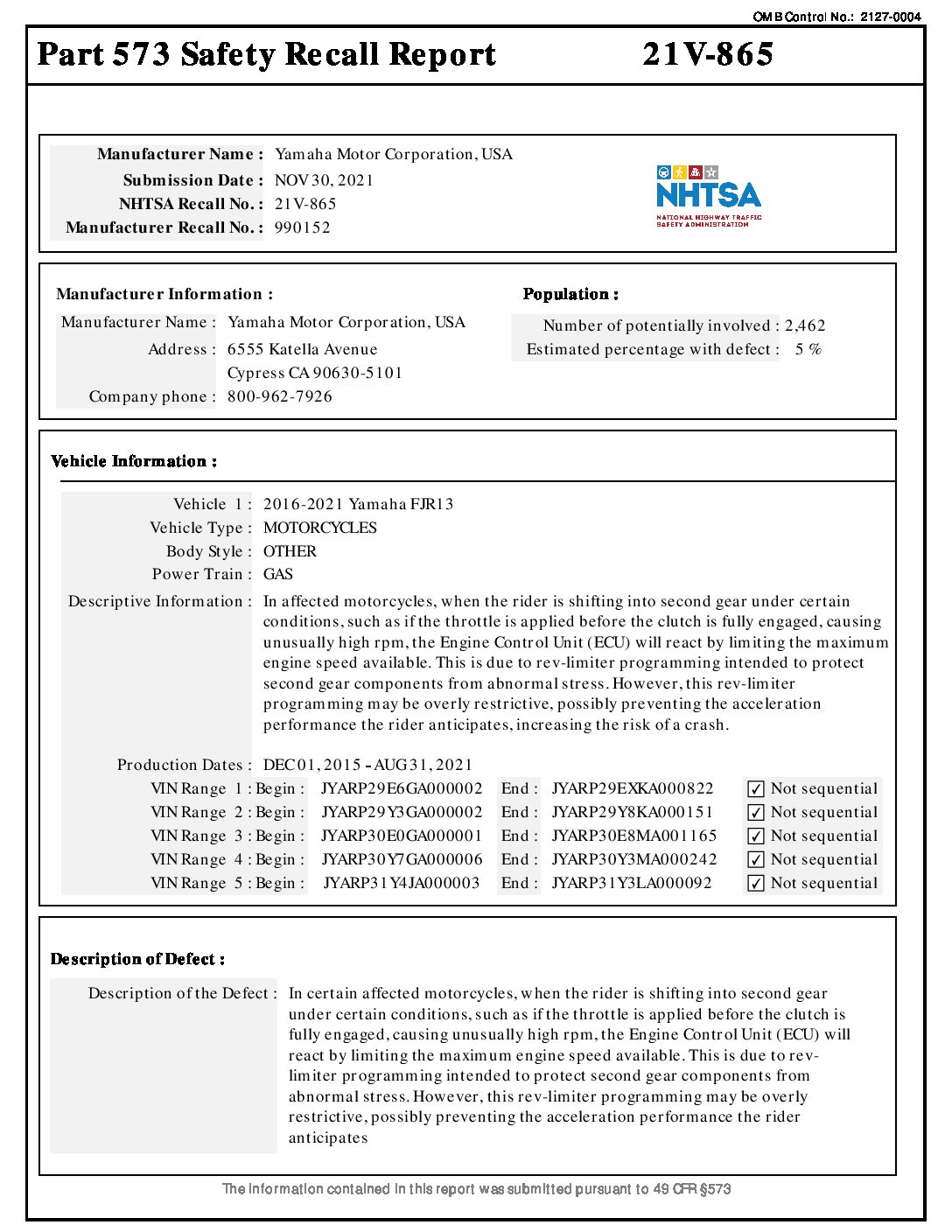 OMB Control No.: 2127-0004

Part 573 Safety Recall Report 21V-865

Manufacturer Name : Yamaha Motor Corporation, USA
Submission Date : NOV 30, 2021
NHTSA Recall No. : 21V-865
Manufacturer Recall No. : 990152

NHTSA
NATIONAL HIGHWAY TRAFFIC SAFETY ADMINISTRATION

Manufacturer Information :
Manufacturer Name : Yamaha Motor Corporation, USA
Address : 6555 Katella Avenue
Cypress CA 90630-5101
Company phone : 800-962-7926

Population :
Number of potentially involved : 2,462
Estimated percentage with defect : 5 %

Vehicle Information :

Vehicle 1 : 2016-2021 Yamaha FJR13
Vehicle Type : MOTORCYCLES
Body Style : OTHER
Power Train : GAS
Descriptive Information : In affected motorcycles, when the rider is shifting into second gear under certain conditions, such as if the throttle is applied before the clutch is fully engaged, causing unusually high rpm, the Engine Control Unit (ECU) will react by limiting the maximum engine speed available. This is due to rev-limiter programming intended to protect second gear components from abnormal stress. However, this rev-limiter programming may be overly restrictive, possibly preventing the acceleration performance the rider anticipates, increasing the risk of a crash.

Production Dates : DEC 01, 2015 - AUG 31, 2021
VIN Range 1 : Begin : JYARP29E6GA000002 End : JYARP29EXKA000822 ☑ Not sequential
VIN Range 2 : Begin : JYARP29Y3GA000002 End : JYARP29Y8KA000151 ☑ Not sequential
VIN Range 3 : Begin : JYARP30E0GA000001 End : JYARP30E8MA001165 ☑ Not sequential
VIN Range 4 : Begin : JYARP30Y7GA000006 End : JYARP30Y3MA000242 ☑ Not sequential
VIN Range 5 : Begin : JYARP31Y4JA000003 End : JYARP31Y3LA000092 ☑ Not sequential

Description of Defect :

Description of the Defect : In certain affected motorcycles, when the rider is shifting into second gear under certain conditions, such as if the throttle is applied before the clutch is fully engaged, causing unusually high rpm, the Engine Control Unit (ECU) will react by limiting the maximum engine speed available. This is due to rev-limiter programming intended to protect second gear components from abnormal stress. However, this rev-limiter programming may be overly restrictive, possibly preventing the acceleration performance the rider anticipates

The information contained in this report was submitted pursuant to 49 CFR §573